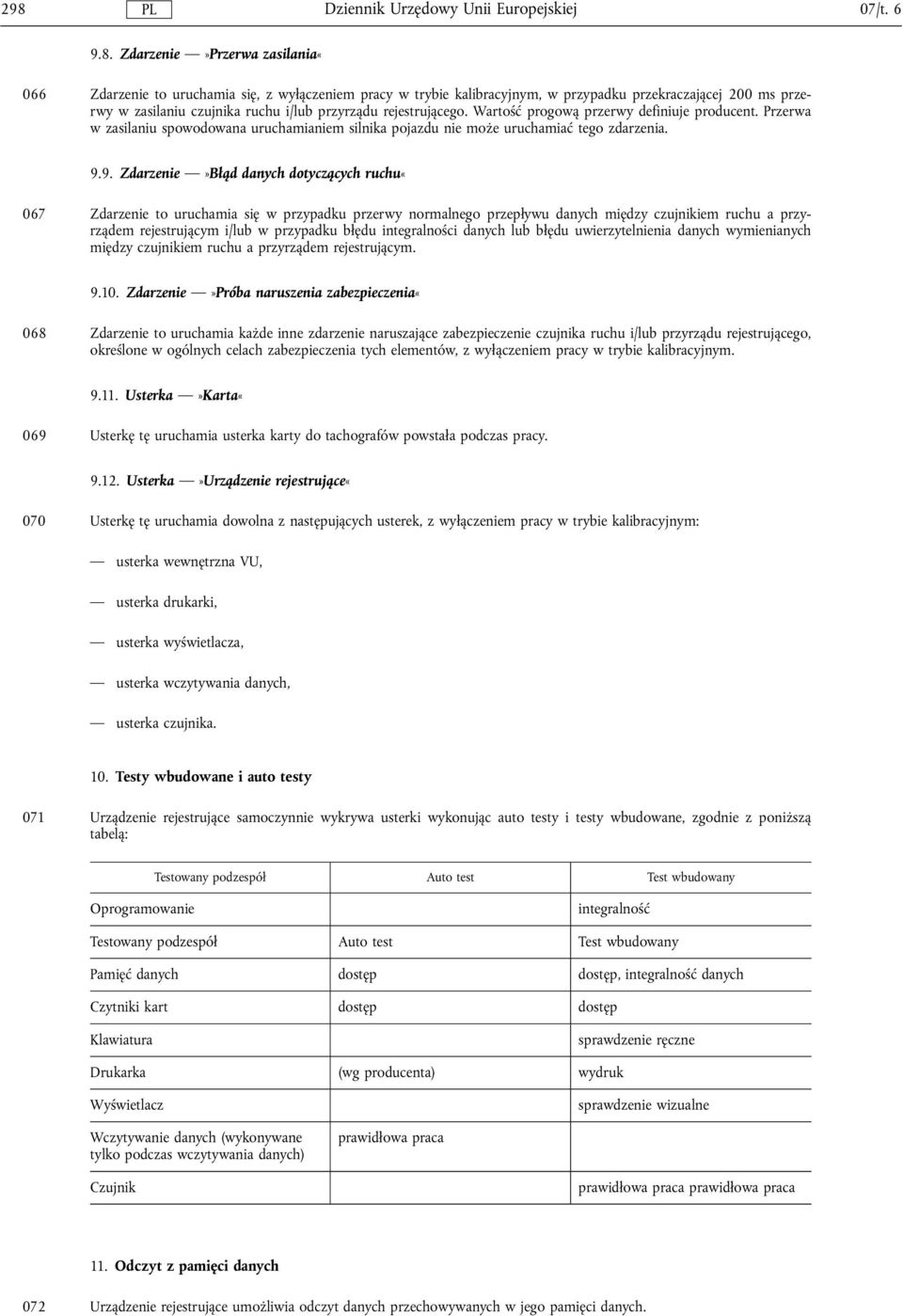 298 PL Dziennik Urzędowy Unii Europejskiej 07/t. 6

9.8. Zdarzenie — »Przerwa zasilania«

066 Zdarzenie to uruchamia się, z wyłączeniem pracy w trybie kalibracyjnym, w przypadku przekraczającej 200 ms przerwy w zasilaniu czujnika ruchu i/lub przyrządu rejestrującego. Wartość progową przerwy definiuje producent. Przerwa w zasilaniu spowodowana uruchamianiem silnika pojazdu nie może uruchamiać tego zdarzenia.

9.9. Zdarzenie — »Błąd danych dotyczących ruchu«

067 Zdarzenie to uruchamia się w przypadku przerwy normalnego przepływu danych między czujnikiem ruchu a przyrządem rejestrującym i/lub w przypadku błędu integralności danych lub błędu uwierzytelnienia danych wymienianych między czujnikiem ruchu a przyrządem rejestrującym.

9.10. Zdarzenie — »Próba naruszenia zabezpieczenia«

068 Zdarzenie to uruchamia każde inne zdarzenie naruszające zabezpieczenie czujnika ruchu i/lub przyrządu rejestrującego, określone w ogólnych celach zabezpieczenia tych elementów, z wyłączeniem pracy w trybie kalibracyjnym.

9.11. Usterka — »Karta«

069 Usterkę tę uruchamia usterka karty do tachografów powstała podczas pracy.

9.12. Usterka — »Urządzenie rejestrujące«

070 Usterkę tę uruchamia dowolna z następujących usterek, z wyłączeniem pracy w trybie kalibracyjnym:

— usterka wewnętrzna VU,

— usterka drukarki,

— usterka wyświetlacza,

— usterka wczytywania danych,

— usterka czujnika.

10. Testy wbudowane i auto testy

071 Urządzenie rejestrujące samoczynnie wykrywa usterki wykonując auto testy i testy wbudowane, zgodnie z poniższą tabelą:

| Testowany podzespół | Auto test | Test wbudowany |
|---|---|---|
| Oprogramowanie | | integralność |
| Testowany podzespół | Auto test | Test wbudowany |
| Pamięć danych | dostęp | dostęp, integralność danych |
| Czytniki kart | dostęp | dostęp |
| Klawiatura | | sprawdzenie ręczne |
| Drukarka | (wg producenta) | wydruk |
| Wyświetlacz | | sprawdzenie wizualne |
| Wczytywanie danych (wykonywane tylko podczas wczytywania danych) | prawidłowa praca | |
| Czujnik | | prawidłowa praca prawidłowa praca |

11. Odczyt z pamięci danych

072 Urządzenie rejestrujące umożliwia odczyt danych przechowywanych w jego pamięci danych.